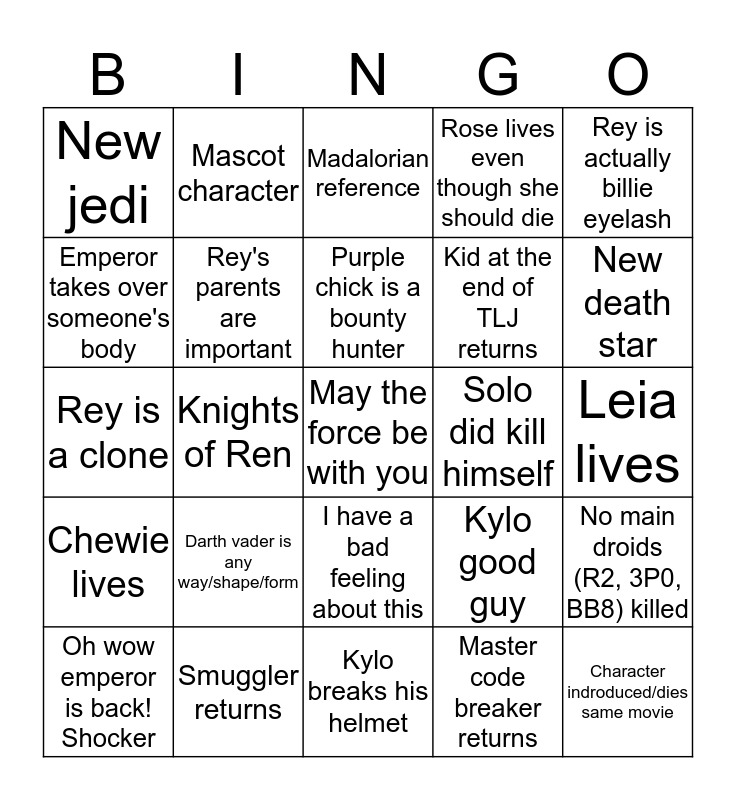 | B | I | N | G | O |
|---|---|---|---|---|
| New jedi | Mascot character | Madalorian reference | Rose lives even though she should die | Rey is actually billie eyelash |
| Emperor takes over someone's body | Rey's parents are important | Purple chick is a bounty hunter | Kid at the end of TLJ returns | New death star |
| Rey is a clone | Knights of Ren | May the force be with you | Solo did kill himself | Leia lives |
| Chewie lives | Darth vader is any way/shape/form | I have a bad feeling about this | Kylo good guy | No main droids (R2, 3P0, BB8) killed |
| Oh wow emperor is back! Shocker | Smuggler returns | Kylo breaks his helmet | Master code breaker returns | Character indroduced/dies same movie |